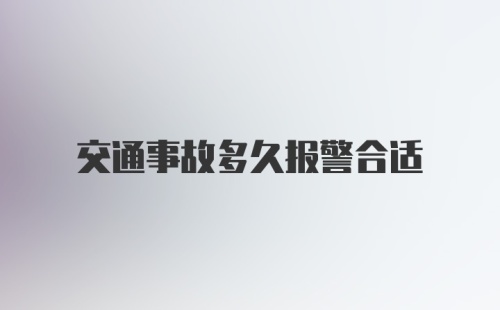 交通事故多久报警合适